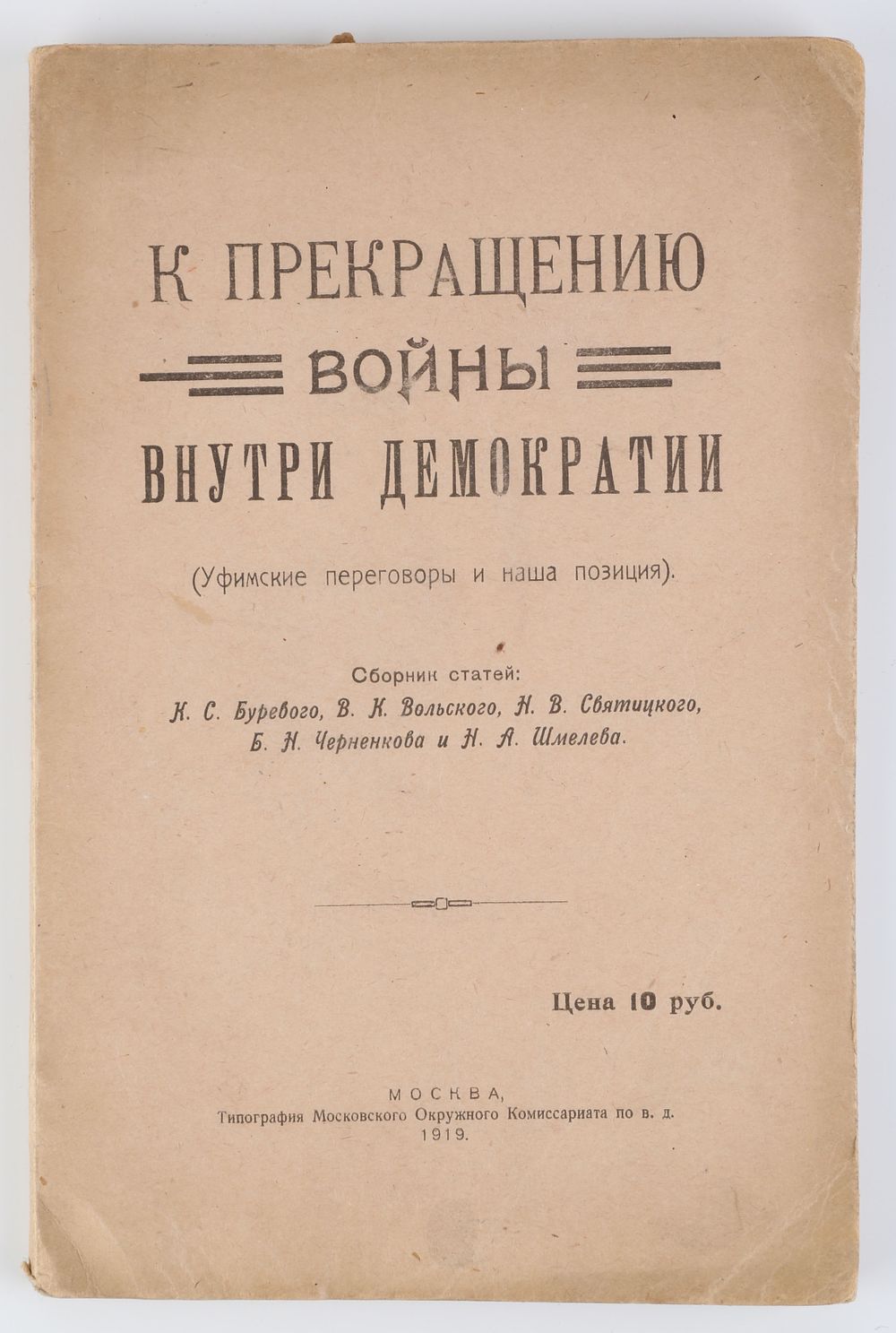 К ПРЕКРАЩЕНИЮ

ВОЙНЫ

ВНУТРИ ДЕМОКРАТИИ

(Уфимские переговоры и наша позиция).

Сборник статей:
К. С. Буревого, В. К. Вольского, Н. В. Святицкого,
Б. Н. Черненкова и Н. А. Шмелева.

Цена 10 руб.

МОСКВА,
Типография Московского Окружного Комиссариата по в. д.
1919.